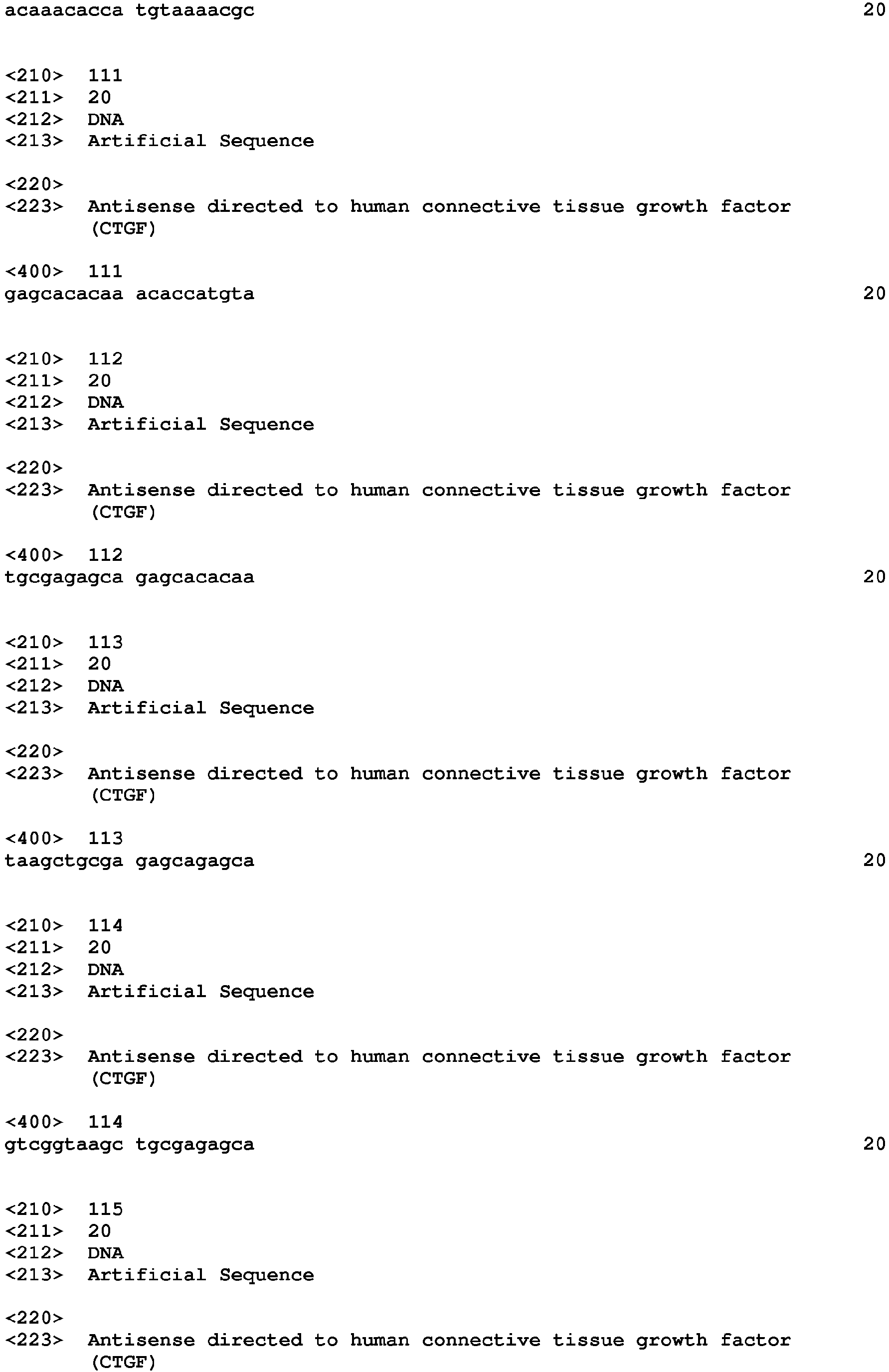 acaaacacca tgtaaaacgc 20

<210> 111
<211> 20
<212> DNA
<213> Artificial Sequence

<220>
<223> Antisense directed to human connective tissue growth factor (CTGF)

<400> 111
gagcacacaa acaccatgta 20

<210> 112
<211> 20
<212> DNA
<213> Artificial Sequence

<220>
<223> Antisense directed to human connective tissue growth factor (CTGF)

<400> 112
tgcgagagca gagcacacaa 20

<210> 113
<211> 20
<212> DNA
<213> Artificial Sequence

<220>
<223> Antisense directed to human connective tissue growth factor (CTGF)

<400> 113
taagctgcga gagcagagca 20

<210> 114
<211> 20
<212> DNA
<213> Artificial Sequence

<220>
<223> Antisense directed to human connective tissue growth factor (CTGF)

<400> 114
gtcggtaagc tgcgagagca 20

<210> 115
<211> 20
<212> DNA
<213> Artificial Sequence

<220>
<223> Antisense directed to human connective tissue growth factor (CTGF)